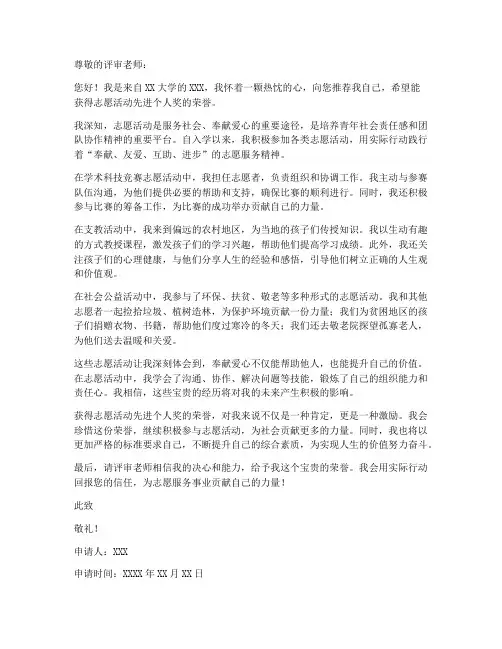 尊敬的评审老师：

您好！我是来自XX大学的XXX，我怀着一颗热忱的心，向您推荐我自己，希望能获得志愿活动先进个人奖的荣誉。

我深知，志愿活动是服务社会、奉献爱心的重要途径，是培养青年社会责任感和团队协作精神的重要平台。自入学以来，我积极参加各类志愿活动，用实际行动践行着“奉献、友爱、互助、进步”的志愿服务精神。

在学术科技竞赛志愿活动中，我担任志愿者，负责组织和协调工作。我主动与参赛队伍沟通，为他们提供必要的帮助和支持，确保比赛的顺利进行。同时，我还积极参与比赛的筹备工作，为比赛的成功举办贡献自己的力量。

在支教活动中，我来到偏远的农村地区，为当地的孩子们传授知识。我以生动有趣的方式教授课程，激发孩子们的学习兴趣，帮助他们提高学习成绩。此外，我还关注孩子们的心理健康，与他们分享人生的经验和感悟，引导他们树立正确的人生观和价值观。

在社会公益活动中，我参与了环保、扶贫、敬老等多种形式的志愿活动。我和其他志愿者一起捡拾垃圾、植树造林，为保护环境贡献一份力量；我们为贫困地区的孩子们捐赠衣物、书籍，帮助他们度过寒冷的冬天；我们还去敬老院探望孤寡老人，为他们送去温暖和关爱。

这些志愿活动让我深刻体会到，奉献爱心不仅能帮助他人，也能提升自己的价值。在志愿活动中，我学会了沟通、协作、解决问题等技能，锻炼了自己的组织能力和责任心。我相信，这些宝贵的经历将对我的未来产生积极的影响。

获得志愿活动先进个人奖的荣誉，对我来说不仅是一种肯定，更是一种激励。我会珍惜这份荣誉，继续积极参与志愿活动，为社会贡献更多的力量。同时，我也将以更加严格的标准要求自己，不断提升自己的综合素质，为实现人生的价值努力奋斗。

最后，请评审老师相信我的决心和能力，给予我这个宝贵的荣誉。我会用实际行动回报您的信任，为志愿服务事业贡献自己的力量！

此致

敬礼！

申请人：XXX

申请时间：XXXX年XX月XX日